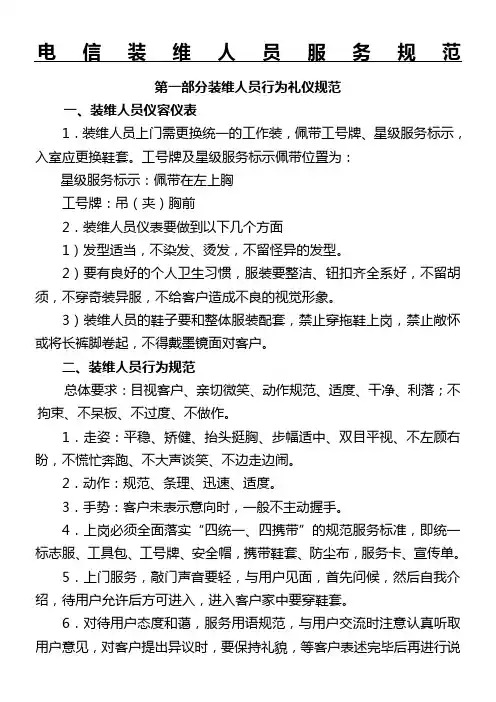 电信装维人员服务规范

第一部分装维人员行为礼仪规范

一、装维人员仪容仪表

1．装维人员上门需更换统一的工作装，佩带工号牌、星级服务标示，入室应更换鞋套。工号牌及星级服务标示佩带位置为：

星级服务标示：佩带在左上胸

工号牌：吊（夹）胸前

2．装维人员仪表要做到以下几个方面

1）发型适当，不染发、烫发，不留怪异的发型。

2）要有良好的个人卫生习惯，服装要整洁、钮扣齐全系好，不留胡须，不穿奇装异服，不给客户造成不良的视觉形象。

3）装维人员的鞋子要和整体服装配套，禁止穿拖鞋上岗，禁止敞怀或将长裤脚卷起，不得戴墨镜面对客户。

二、装维人员行为规范

总体要求：目视客户、亲切微笑、动作规范、适度、干净、利落；不拘束、不呆板、不过度、不做作。

1．走姿：平稳、矫健、抬头挺胸、步幅适中、双目平视、不左顾右盼，不慌忙奔跑、不大声谈笑、不边走边闹。

2．动作：规范、条理、迅速、适度。

3．手势：客户未表示意向时，一般不主动握手。

4．上岗必须全面落实“四统一、四携带”的规范服务标准，即统一标志服、工具包、工号牌、安全帽，携带鞋套、防尘布，服务卡、宣传单。

5．上门服务，敲门声音要轻，与用户见面，首先问候，然后自我介绍，待用户允许后方可进入，进入客户家中要穿鞋套。

6．对待用户态度和蔼，服务用语规范，与用户交流时注意认真听取用户意见，对客户提出异议时，要保持礼貌，等客户表述完毕后再进行说